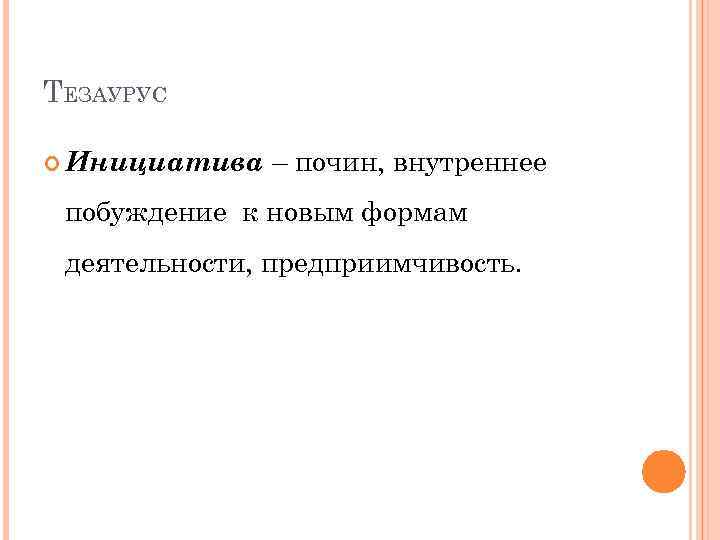 Тезаурус

Инициатива – почин, внутреннее побуждение к новым формам деятельности, предприимчивость.